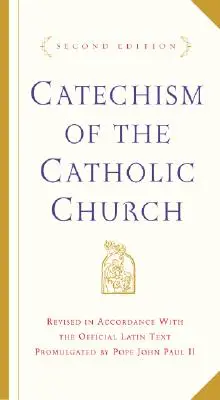 SECOND EDITION

CATECHISM OF THE CATHOLIC CHURCH

REVISED IN ACCORDANCE WITH THE OFFICIAL LATIN TEXT PROMULGATED BY POPE JOHN PAUL II